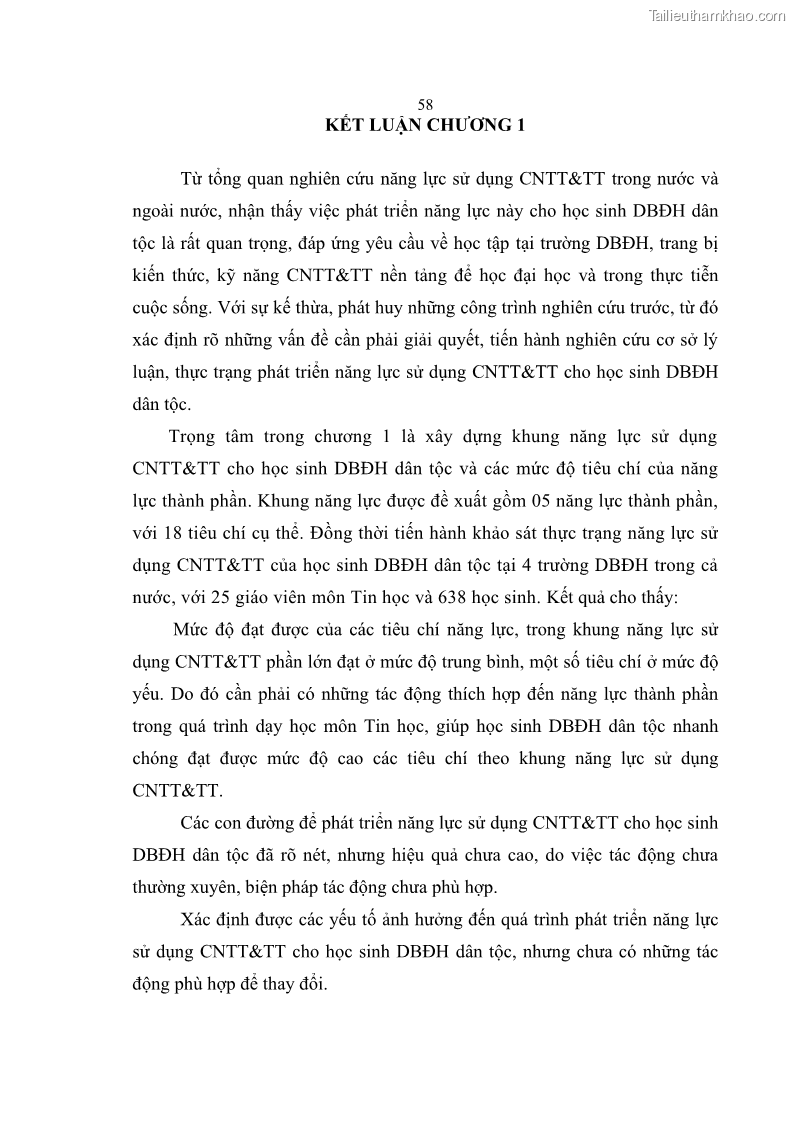 Tailieuthamkhao.com

58

KẾT LUẬN CHƯƠNG 1

Từ tổng quan nghiên cứu năng lực sử dụng CNTT&TT trong nước và ngoài nước, nhận thấy việc phát triển năng lực này cho học sinh DBĐH dân tộc là rất quan trọng, đáp ứng yêu cầu về học tập tại trường DBĐH, trang bị kiến thức, kỹ năng CNTT&TT nền tảng để học đại học và trong thực tiễn cuộc sống. Với sự kế thừa, phát huy những công trình nghiên cứu trước, từ đó xác định rõ những vấn đề cần phải giải quyết, tiến hành nghiên cứu cơ sở lý luận, thực trạng phát triển năng lực sử dụng CNTT&TT cho học sinh DBĐH dân tộc.

Trọng tâm trong chương 1 là xây dựng khung năng lực sử dụng CNTT&TT cho học sinh DBĐH dân tộc và các mức độ tiêu chí của năng lực thành phần. Khung năng lực được đề xuất gồm 05 năng lực thành phần, với 18 tiêu chí cụ thể. Đồng thời tiến hành khảo sát thực trạng năng lực sử dụng CNTT&TT của học sinh DBĐH dân tộc tại 4 trường DBĐH trong cả nước, với 25 giáo viên môn Tin học và 638 học sinh. Kết quả cho thấy:

Mức độ đạt được của các tiêu chí năng lực, trong khung năng lực sử dụng CNTT&TT phần lớn đạt ở mức độ trung bình, một số tiêu chí ở mức độ yếu. Do đó cần phải có những tác động thích hợp đến năng lực thành phần trong quá trình dạy học môn Tin học, giúp học sinh DBĐH dân tộc nhanh chóng đạt được mức độ cao các tiêu chí theo khung năng lực sử dụng CNTT&TT.

Các con đường để phát triển năng lực sử dụng CNTT&TT cho học sinh DBĐH dân tộc đã rõ nét, nhưng hiệu quả chưa cao, do việc tác động chưa thường xuyên, biện pháp tác động chưa phù hợp.

Xác định được các yếu tố ảnh hưởng đến quá trình phát triển năng lực sử dụng CNTT&TT cho học sinh DBĐH dân tộc, nhưng chưa có những tác động phù hợp để thay đổi.